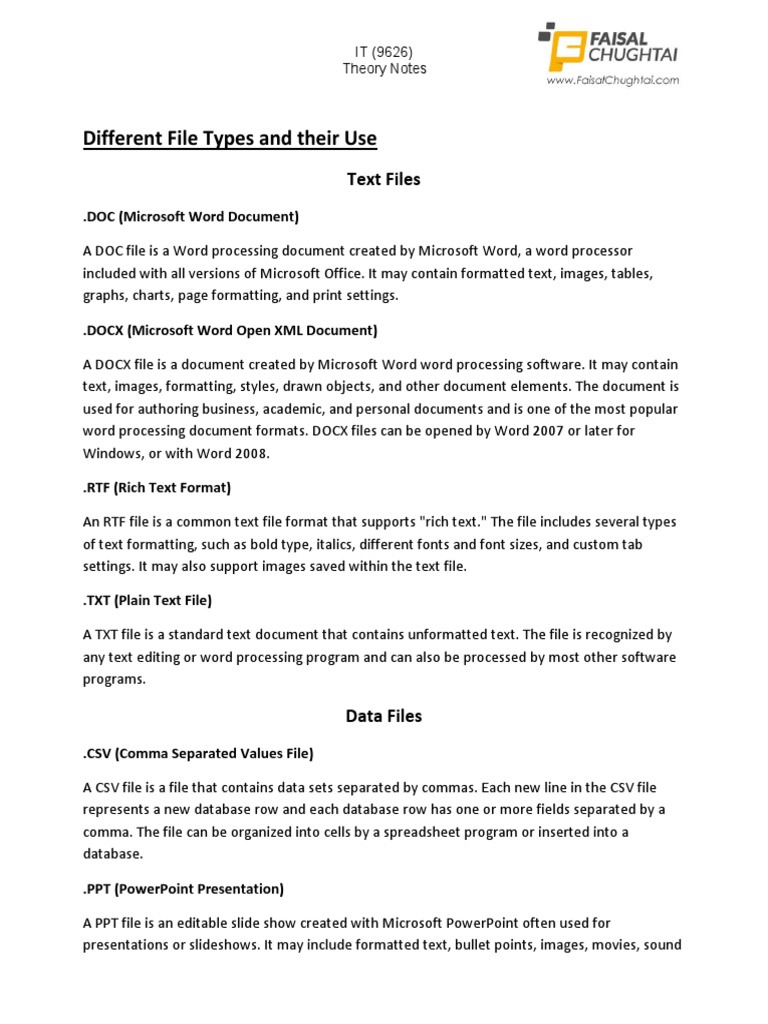 IT (9626)
Theory Notes

FAISAL CHUGHTAI
www.FaisalChughtai.com

Different File Types and their Use

Text Files

.DOC (Microsoft Word Document)

A DOC file is a Word processing document created by Microsoft Word, a word processor included with all versions of Microsoft Office. It may contain formatted text, images, tables, graphs, charts, page formatting, and print settings.

.DOCX (Microsoft Word Open XML Document)

A DOCX file is a document created by Microsoft Word word processing software. It may contain text, images, formatting, styles, drawn objects, and other document elements. The document is used for authoring business, academic, and personal documents and is one of the most popular word processing document formats. DOCX files can be opened by Word 2007 or later for Windows, or with Word 2008.

.RTF (Rich Text Format)

An RTF file is a common text file format that supports "rich text." The file includes several types of text formatting, such as bold type, italics, different fonts and font sizes, and custom tab settings. It may also support images saved within the text file.

.TXT (Plain Text File)

A TXT file is a standard text document that contains unformatted text. The file is recognized by any text editing or word processing program and can also be processed by most other software programs.

Data Files

.CSV (Comma Separated Values File)

A CSV file is a file that contains data sets separated by commas. Each new line in the CSV file represents a new database row and each database row has one or more fields separated by a comma. The file can be organized into cells by a spreadsheet program or inserted into a database.

.PPT (PowerPoint Presentation)

A PPT file is an editable slide show created with Microsoft PowerPoint often used for presentations or slideshows. It may include formatted text, bullet points, images, movies, sound